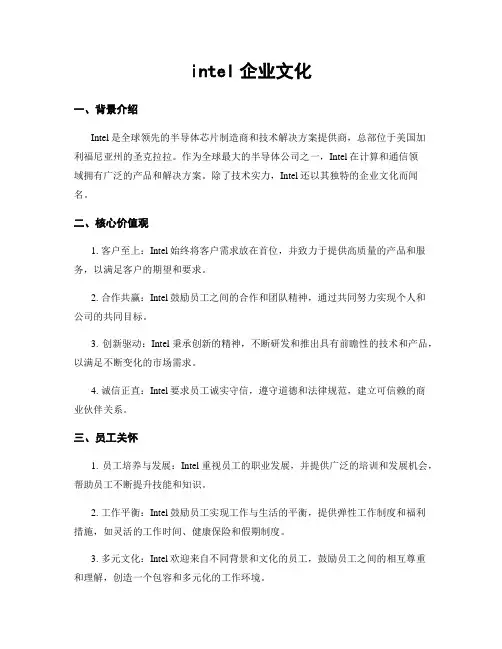 intel 企业文化

一、背景介绍

Intel 是全球领先的半导体芯片制造商和技术解决方案提供商，总部位于美国加利福尼亚州的圣克拉拉。作为全球最大的半导体公司之一，Intel 在计算和通信领域拥有广泛的产品和解决方案。除了技术实力，Intel 还以其独特的企业文化而闻名。

二、核心价值观

1. 客户至上：Intel 始终将客户需求放在首位，并致力于提供高质量的产品和服务，以满足客户的期望和要求。

2. 合作共赢：Intel 鼓励员工之间的合作和团队精神，通过共同努力实现个人和公司的共同目标。

3. 创新驱动：Intel 秉承创新的精神，不断研发和推出具有前瞻性的技术和产品，以满足不断变化的市场需求。

4. 诚信正直：Intel 要求员工诚实守信，遵守道德和法律规范，建立可信赖的商业伙伴关系。

三、员工关怀

1. 员工培养与发展：Intel 重视员工的职业发展，并提供广泛的培训和发展机会，帮助员工不断提升技能和知识。

2. 工作平衡：Intel 鼓励员工实现工作与生活的平衡，提供弹性工作制度和福利措施，如灵活的工作时间、健康保险和假期制度。

3. 多元文化：Intel 欢迎来自不同背景和文化的员工，鼓励员工之间的相互尊重和理解，创造一个包容和多元化的工作环境。